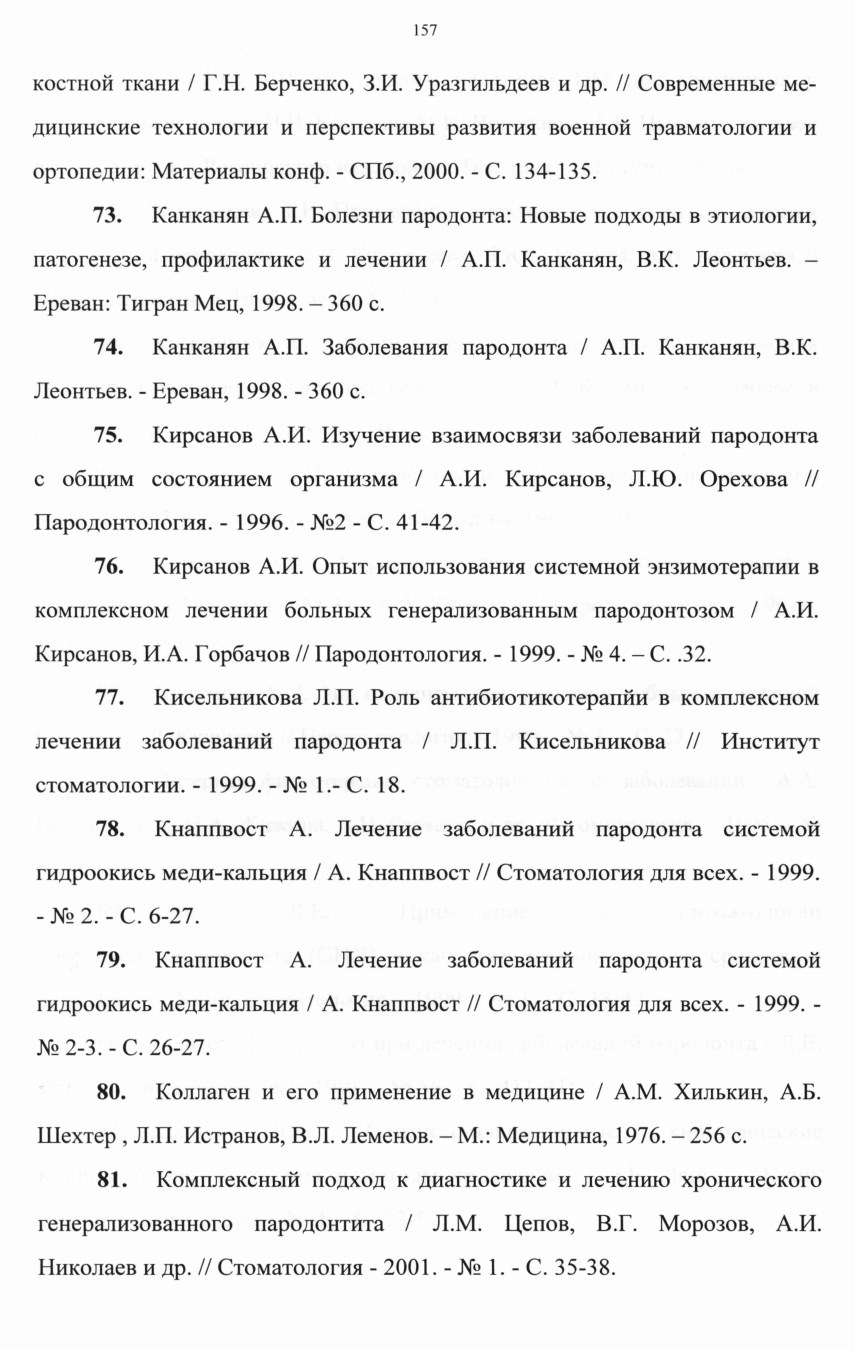 157

костной ткани / Г.Н. Берченко, З.И. Уразгильдеев и др. // Современные медицинские технологии и перспективы развития военной травматологии и ортопедии: Материалы конф. - СПб., 2000. - С. 134-135.

73. Канканян А.П. Болезни пародонта: Новые подходы в этиологии, патогенезе, профилактике и лечении / А.П. Канканян, В.К. Леонтьев. – Ереван: Тигран Мец, 1998. – 360 с.

74. Канканян А.П. Заболевания пародонта / А.П. Канканян, В.К. Леонтьев. - Ереван, 1998. - 360 с.

75. Кирсанов А.И. Изучение взаимосвязи заболеваний пародонта с общим состоянием организма / А.И. Кирсанов, Л.Ю. Орехова // Пародонтология. - 1996. - №2 - С. 41-42.

76. Кирсанов А.И. Опыт использования системной энзимотерапии в комплексном лечении больных генерализованным пародонтозом / А.И. Кирсанов, И.А. Горбачов // Пародонтология. - 1999. - № 4. – С. .32.

77. Кисельникова Л.П. Роль антибиотикотерапйи в комплексном лечении заболеваний пародонта / Л.П. Кисельникова // Институт стоматологии. - 1999. - № 1.- С. 18.

78. Кнаппвост А. Лечение заболеваний пародонта системой гидроокись меди-кальция / А. Кнаппвост // Стоматология для всех. - 1999. - № 2. - С. 6-27.

79. Кнаппвост А. Лечение заболеваний пародонта системой гидроокись меди-кальция / А. Кнаппвост // Стоматология для всех. - 1999. - № 2-3. - С. 26-27.

80. Коллаген и его применение в медицине / А.М. Хилькин, А.Б. Шехтер , Л.П. Истранов, В.Л. Леменов. – М.: Медицина, 1976. – 256 с.

81. Комплексный подход к диагностике и лечению хронического генерализованного пародонтита / Л.М. Цепов, В.Г. Морозов, А.И. Николаев и др. // Стоматология - 2001. - № 1. - С. 35-38.